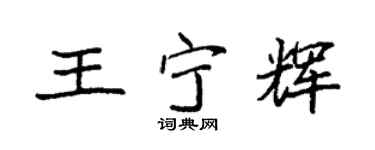 王宁辉

词典网